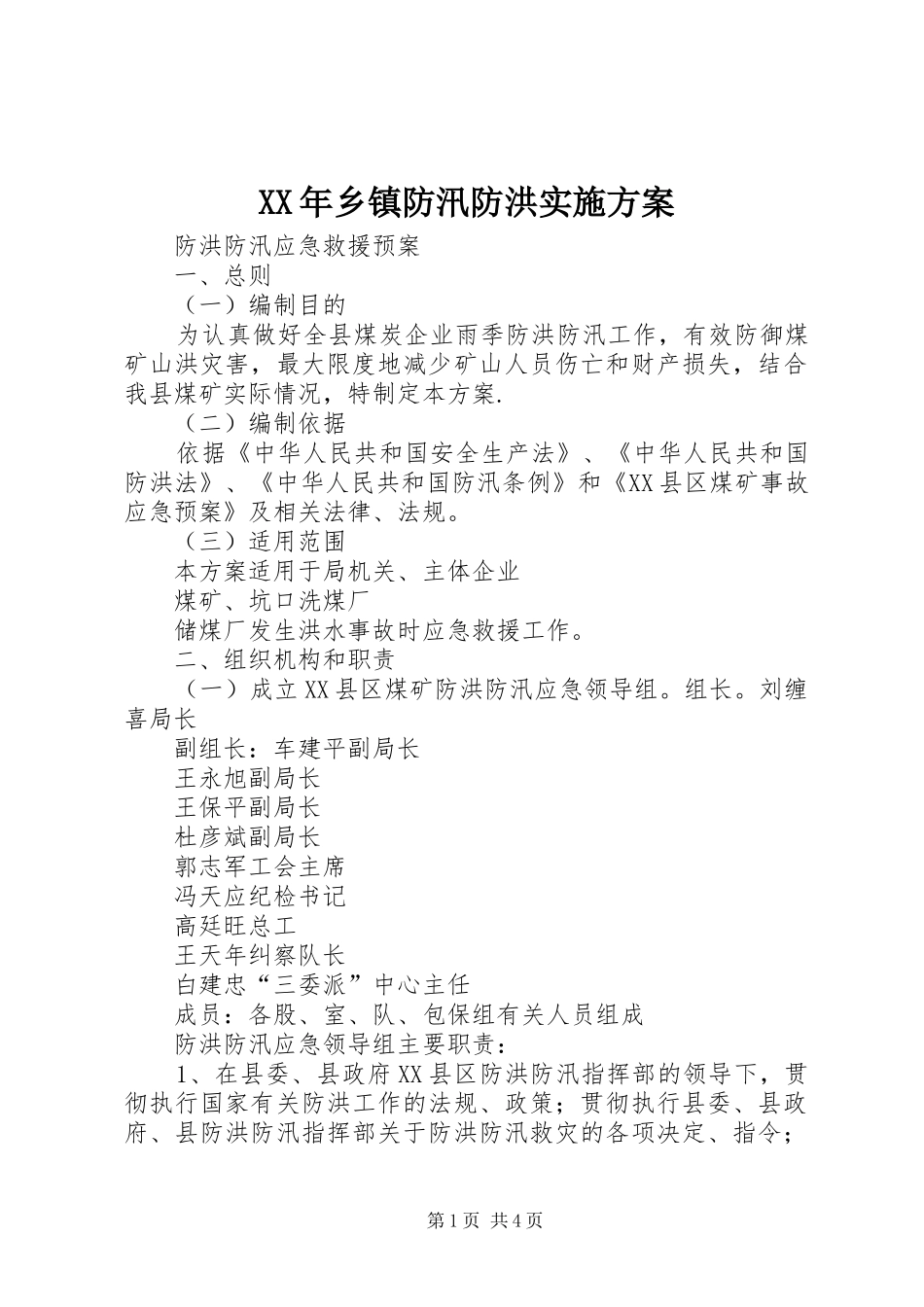 XX年乡镇防汛防洪实施方案

防洪防汛应急救援预案

一、总则

（一）编制目的

为认真做好全县煤炭企业雨季防洪防汛工作，有效防御煤矿山洪灾害，最大限度地减少矿山人员伤亡和财产损失，结合我县煤矿实际情况，特制定本方案.

（二）编制依据

依据《中华人民共和国安全生产法》、《中华人民共和国防洪法》、《中华人民共和国防汛条例》和《XX县区煤矿事故应急预案》及相关法律、法规。

（三）适用范围

本方案适用于局机关、主体企业

煤矿、坑口洗煤厂

储煤厂发生洪水事故时应急救援工作。

二、组织机构和职责

（一）成立XX县区煤矿防洪防汛应急领导组。组长。刘缠喜局长

副组长：车建平副局长

王永旭副局长

王保平副局长

杜彦斌副局长

郭志军工会主席

冯天应纪检书记

高廷旺总工

王天年纠察队长

白建忠“三委派”中心主任

成员：各股、室、队、包保组有关人员组成

防洪防汛应急领导组主要职责：

1、在县委、县政府XX县区防洪防汛指挥部的领导下，贯彻执行国家有关防洪工作的法规、政策；贯彻执行县委、县政府、县防洪防汛指挥部关于防洪防汛救灾的各项决定、指令；

第1页 共4页